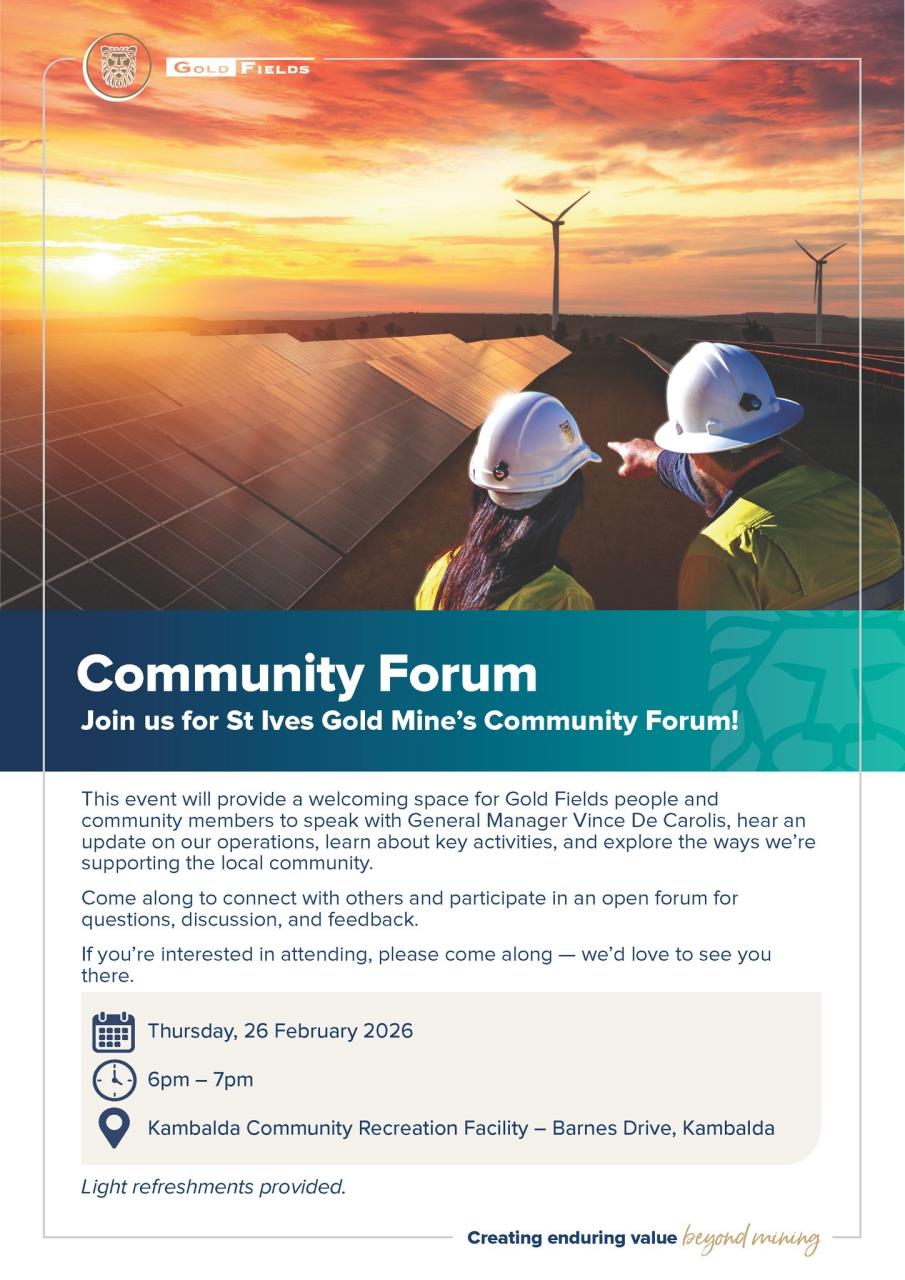 GOLD FIELDS

Community Forum

Join us for St Ives Gold Mine's Community Forum!

This event will provide a welcoming space for Gold Fields people and community members to speak with General Manager Vince De Carolis, hear an update on our operations, learn about key activities, and explore the ways we're supporting the local community.

Come along to connect with others and participate in an open forum for questions, discussion, and feedback.

If you're interested in attending, please come along — we'd love to see you there.

Thursday, 26 February 2026

6pm – 7pm

Kambalda Community Recreation Facility – Barnes Drive, Kambalda

Light refreshments provided.

Creating enduring value beyond mining